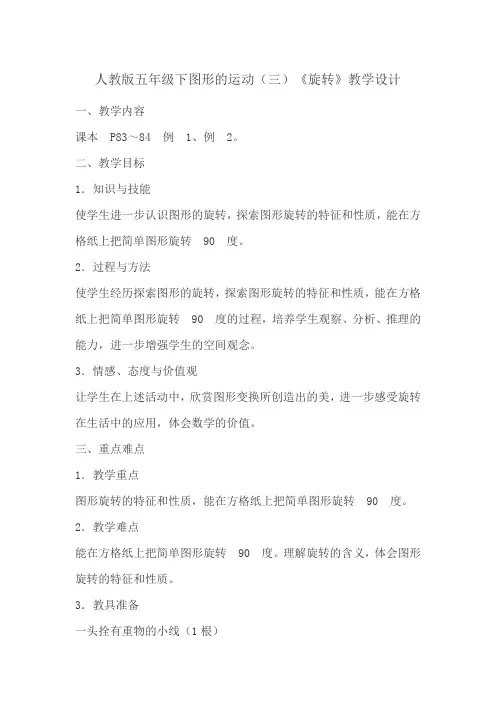 人教版五年级下图形的运动（三）《旋转》教学设计

一、教学内容

课本 P83～84 例 1、例 2。

二、教学目标

1．知识与技能

使学生进一步认识图形的旋转，探索图形旋转的特征和性质，能在方格纸上把简单图形旋转 90 度。

2．过程与方法

使学生经历探索图形的旋转，探索图形旋转的特征和性质，能在方格纸上把简单图形旋转 90 度的过程，培养学生观察、分析、推理的能力，进一步增强学生的空间观念。

3．情感、态度与价值观

让学生在上述活动中，欣赏图形变换所创造出的美，进一步感受旋转在生活中的应用，体会数学的价值。

三、重点难点

1．教学重点

图形旋转的特征和性质，能在方格纸上把简单图形旋转 90 度。

2．教学难点

能在方格纸上把简单图形旋转 90 度。理解旋转的含义，体会图形旋转的特征和性质。

3．教具准备

一头拴有重物的小线（1 根）